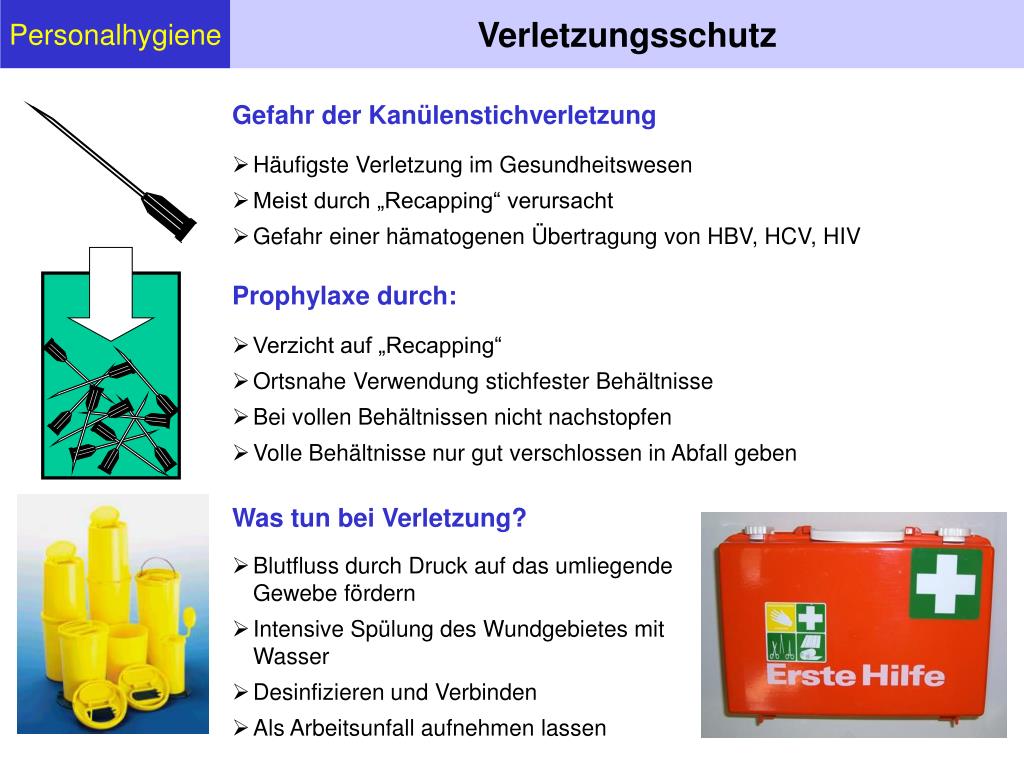 Personalhygiene

Verletzungsschutz

Gefahr der Kanülenstichverletzung

➢ Häufigste Verletzung im Gesundheitswesen
➢ Meist durch „Recapping“ verursacht
➢ Gefahr einer hämatogenen Übertragung von HBV, HCV, HIV

Prophylaxe durch:

➢ Verzicht auf „Recapping“
➢ Ortsnahe Verwendung stichfester Behältnisse
➢ Bei vollen Behältnissen nicht nachstopfen
➢ Volle Behältnisse nur gut verschlossen in Abfall geben

Was tun bei Verletzung?

➢ Blutfluss durch Druck auf das umliegende Gewebe fördern
➢ Intensive Spülung des Wundgebietes mit Wasser
➢ Desinfizieren und Verbinden
➢ Als Arbeitsunfall aufnehmen lassen

Erste Hilfe